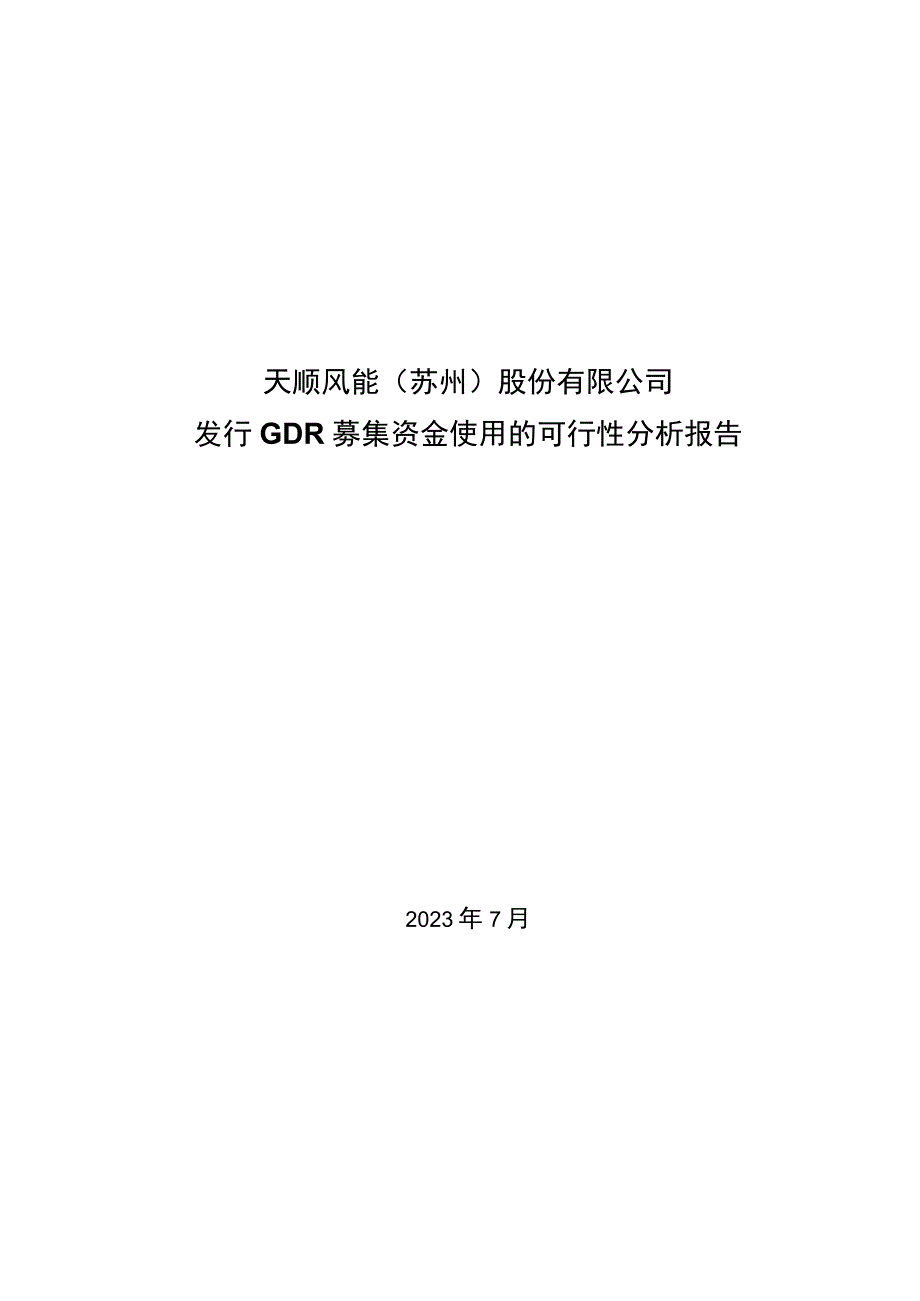 天顺风能（苏州）股份有限公司
发行 GDR 募集资金使用的可行性分析报告

2023 年 7 月